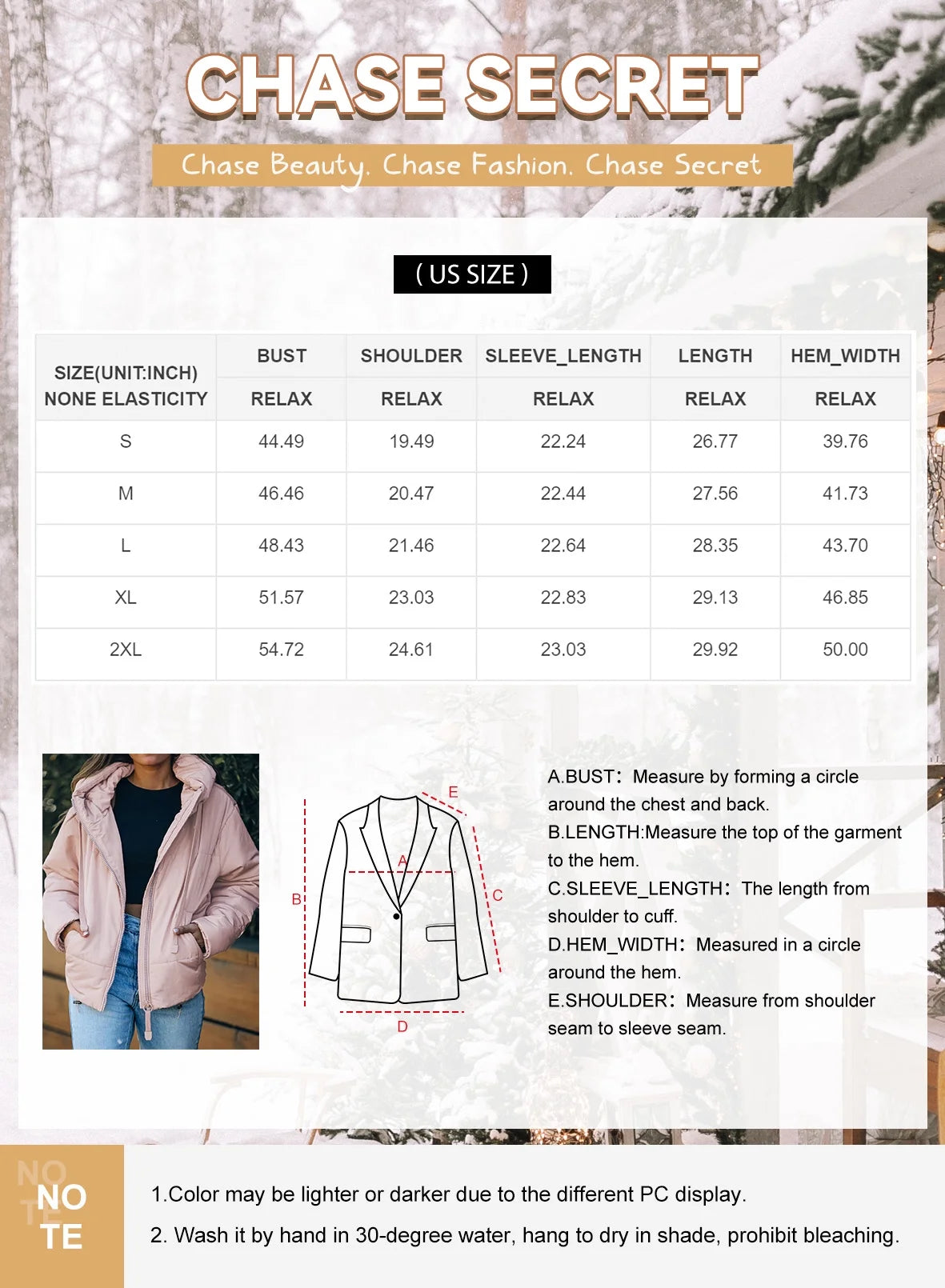 CHASE SECRET

Chase Beauty. Chase Fashion. Chase Secret

( US SIZE )

| SIZE(UNIT:INCH) NONE ELASTICITY | BUST | SHOULDER | SLEEVE_LENGTH | LENGTH | HEM_WIDTH |
|---|---|---|---|---|---|
| | RELAX | RELAX | RELAX | RELAX | RELAX |
| S | 44.49 | 19.49 | 22.24 | 26.77 | 39.76 |
| M | 46.46 | 20.47 | 22.44 | 27.56 | 41.73 |
| L | 48.43 | 21.46 | 22.64 | 28.35 | 43.70 |
| XL | 51.57 | 23.03 | 22.83 | 29.13 | 46.85 |
| 2XL | 54.72 | 24.61 | 23.03 | 29.92 | 50.00 |

E
A
B
C
D

A.BUST: Measure by forming a circle around the chest and back.
B.LENGTH:Measure the top of the garment to the hem.
C.SLEEVE_LENGTH: The length from shoulder to cuff.
D.HEM_WIDTH: Measured in a circle around the hem.
E.SHOULDER: Measure from shoulder seam to sleeve seam.

NOTE
NOTE

1.Color may be lighter or darker due to the different PC display.
2. Wash it by hand in 30-degree water, hang to dry in shade, prohibit bleaching.